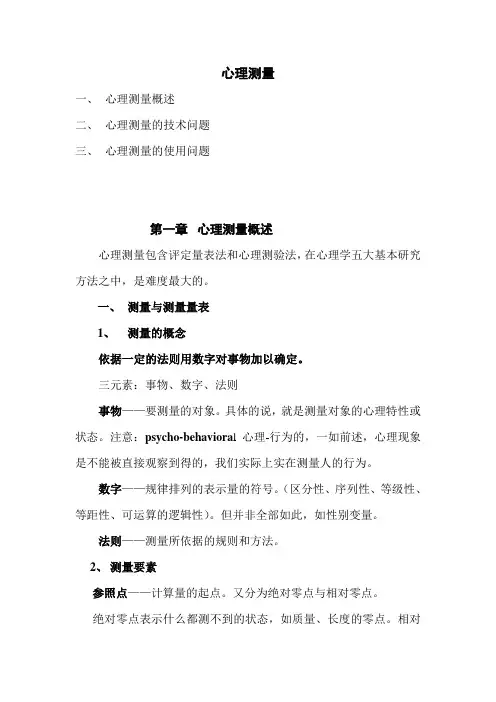 心理测量

一、 心理测量概述

二、 心理测量的技术问题

三、 心理测量的使用问题

第一章 心理测量概述

心理测量包含评定量表法和心理测验法，在心理学五大基本研究方法之中，是难度最大的。

一、 测量与测量量表

1、 测量的概念

依据一定的法则用数字对事物加以确定。

三元素：事物、数字、法则

事物——要测量的对象。具体的说，就是测量对象的心理特性或状态。注意：psycho-behavioral 心理-行为的，一如前述，心理现象是不能被直接观察到得的，我们实际上实在测量人的行为。

数字——规律排列的表示量的符号。（区分性、序列性、等级性、等距性、可运算的逻辑性）。但并非全部如此，如性别变量。

法则——测量所依据的规则和方法。

2、 测量要素

参照点——计算量的起点。又分为绝对零点与相对零点。

绝对零点表示什么都测不到的状态，如质量、长度的零点。相对